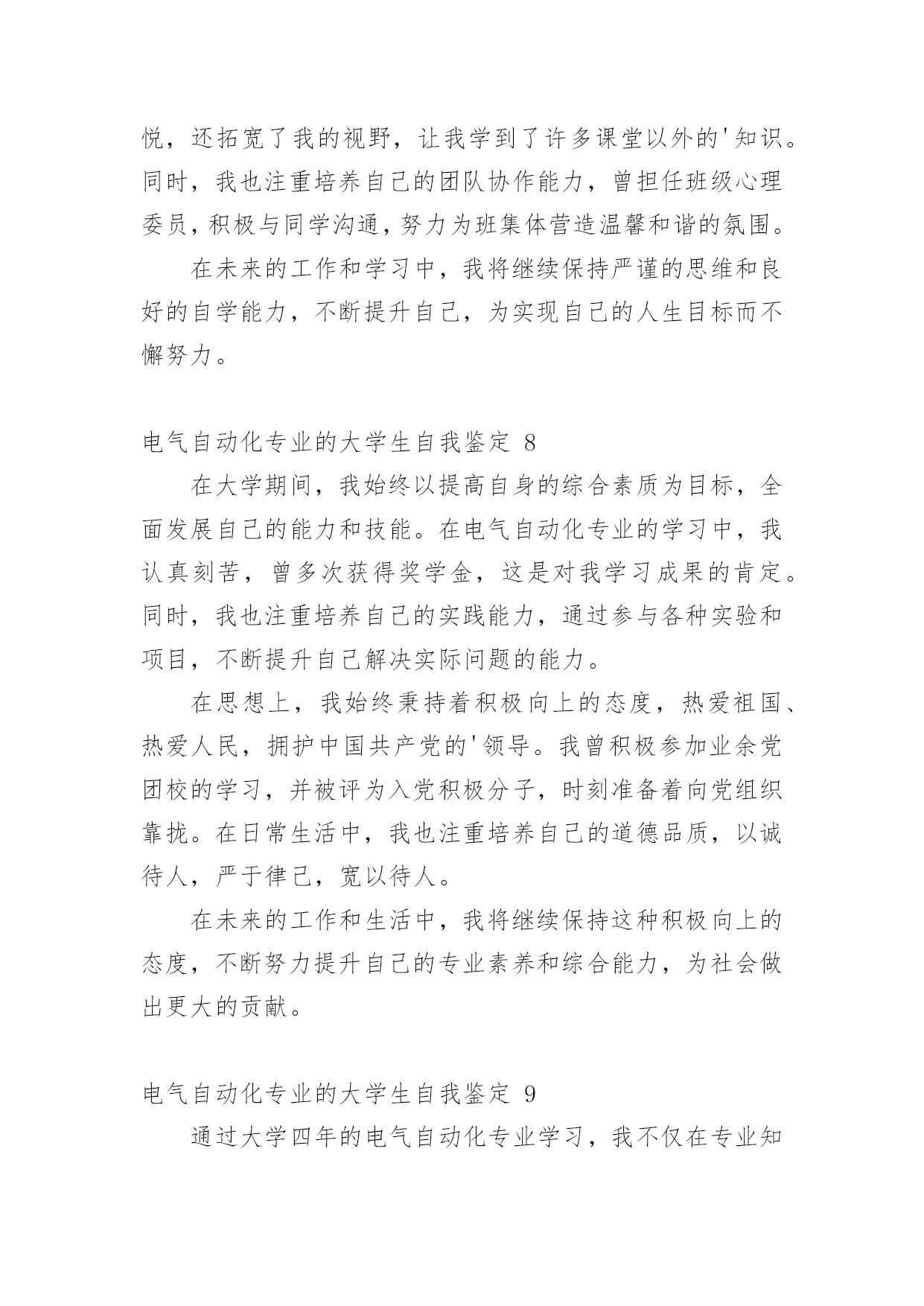 悦，还拓宽了我的视野，让我学到了许多课堂以外的'知识。同时，我也注重培养自己的团队协作能力，曾担任班级心理委员，积极与同学沟通，努力为班集体营造温馨和谐的氛围。

在未来的工作和学习中，我将继续保持严谨的思维和良好的自学能力，不断提升自己，为实现自己的人生目标而不懈努力。

电气自动化专业的大学生自我鉴定 8

在大学期间，我始终以提高自身的综合素质为目标，全面发展自己的能力和技能。在电气自动化专业的学习中，我认真刻苦，曾多次获得奖学金，这是对我学习成果的肯定。同时，我也注重培养自己的实践能力，通过参与各种实验和项目，不断提升自己解决实际问题的能力。

在思想上，我始终秉持着积极向上的态度，热爱祖国、热爱人民，拥护中国共产党的'领导。我曾积极参加业余党团校的学习，并被评为入党积极分子，时刻准备着向党组织靠拢。在日常生活中，我也注重培养自己的道德品质，以诚待人，严于律己，宽以待人。

在未来的工作和生活中，我将继续保持这种积极向上的态度，不断努力提升自己的专业素养和综合能力，为社会做出更大的贡献。

电气自动化专业的大学生自我鉴定 9

通过大学四年的电气自动化专业学习，我不仅在专业知